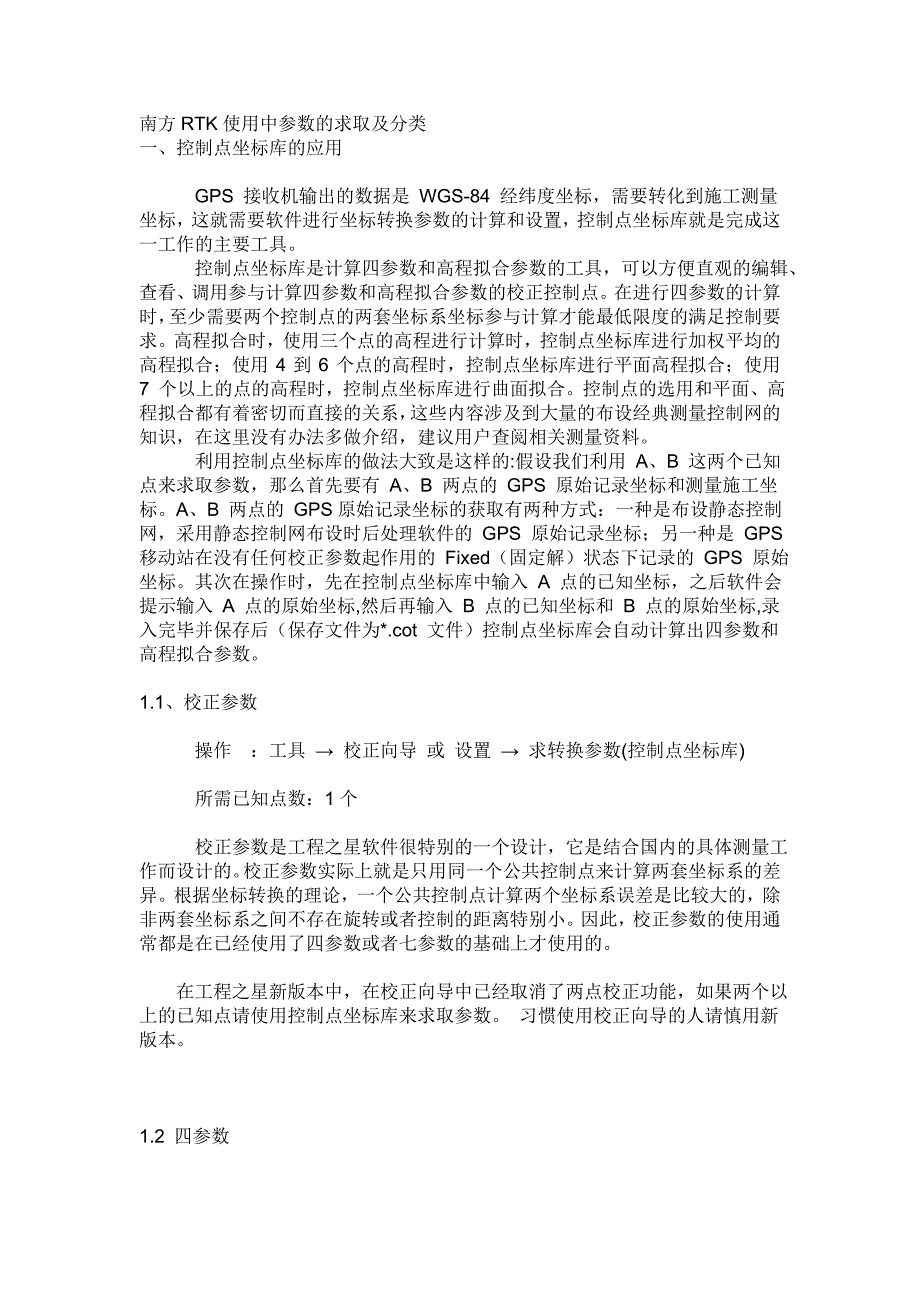 南方 RTK 使用中参数的求取及分类
一、控制点坐标库的应用

GPS 接收机输出的数据是 WGS-84 经纬度坐标，需要转化到施工测量坐标，这就需要软件进行坐标转换参数的计算和设置，控制点坐标库就是完成这一工作的主要工具。

控制点坐标库是计算四参数和高程拟合参数的工具，可以方便直观的编辑、查看、调用参与计算四参数和高程拟合参数的校正控制点。在进行四参数的计算时，至少需要两个控制点的两套坐标系坐标参与计算才能最低限度的满足控制要求。高程拟合时，使用三个点的高程进行计算时，控制点坐标库进行加权平均的高程拟合；使用 4 到 6 个点的高程时，控制点坐标库进行平面高程拟合；使用 7 个以上的点的高程时，控制点坐标库进行曲面拟合。控制点的选用和平面、高程拟合都有着密切而直接的关系，这些内容涉及到大量的布设经典测量控制网的知识，在这里没有办法多做介绍，建议用户查阅相关测量资料。

利用控制点坐标库的做法大致是这样的:假设我们利用 A、B 这两个已知点来求取参数，那么首先要有 A、B 两点的 GPS 原始记录坐标和测量施工坐标。A、B 两点的 GPS 原始记录坐标的获取有两种方式：一种是布设静态控制网，采用静态控制网布设时后处理软件的 GPS 原始记录坐标；另一种是 GPS 移动站在没有任何校正参数起作用的 Fixed（固定解）状态下记录的 GPS 原始坐标。其次在操作时，先在控制点坐标库中输入 A 点的已知坐标，之后软件会提示输入 A 点的原始坐标,然后再输入 B 点的已知坐标和 B 点的原始坐标,录入完毕并保存后（保存文件为*.cot 文件）控制点坐标库会自动计算出四参数和高程拟合参数。

1.1、校正参数

操作 ：工具 → 校正向导 或 设置 → 求转换参数(控制点坐标库)

所需已知点数：1 个

校正参数是工程之星软件很特别的一个设计，它是结合国内的具体测量工作而设计的。校正参数实际上就是只用同一个公共控制点来计算两套坐标系的差异。根据坐标转换的理论，一个公共控制点计算两个坐标系误差是比较大的，除非两套坐标系之间不存在旋转或者控制的距离特别小。因此，校正参数的使用通常都是在已经使用了四参数或者七参数的基础上才使用的。

在工程之星新版本中，在校正向导中已经取消了两点校正功能，如果两个以上的已知点请使用控制点坐标库来求取参数。 习惯使用校正向导的人请慎用新版本。

1.2 四参数